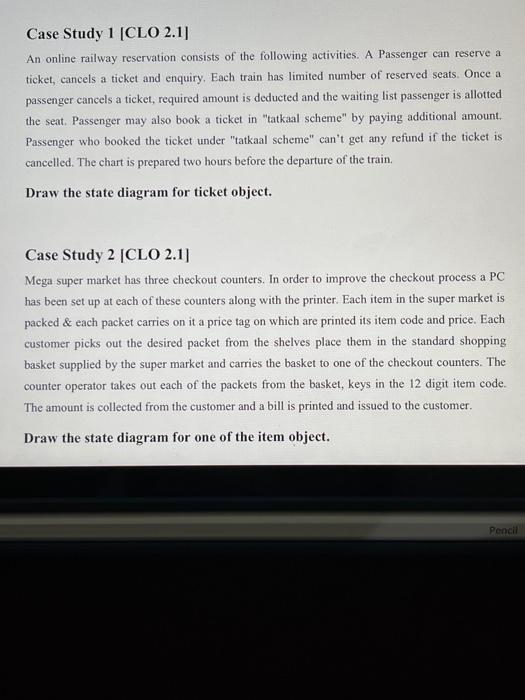 Case Study 1 [CLO 2.1]

An online railway reservation consists of the following activities. A Passenger can reserve a ticket, cancels a ticket and enquiry. Each train has limited number of reserved seats. Once a passenger cancels a ticket, required amount is deducted and the waiting list passenger is allotted the seat. Passenger may also book a ticket in "tatkaal scheme" by paying additional amount. Passenger who booked the ticket under "tatkaal scheme" can't get any refund if the ticket is cancelled. The chart is prepared two hours before the departure of the train.

Draw the state diagram for ticket object.

Case Study 2 [CLO 2.1]

Mega super market has three checkout counters. In order to improve the checkout process a PC has been set up at each of these counters along with the printer. Each item in the super market is packed & each packet carries on it a price tag on which are printed its item code and price. Each customer picks out the desired packet from the shelves place them in the standard shopping basket supplied by the super market and carries the basket to one of the checkout counters. The counter operator takes out each of the packets from the basket, keys in the 12 digit item code. The amount is collected from the customer and a bill is printed and issued to the customer.

Draw the state diagram for one of the item object.

Pencil